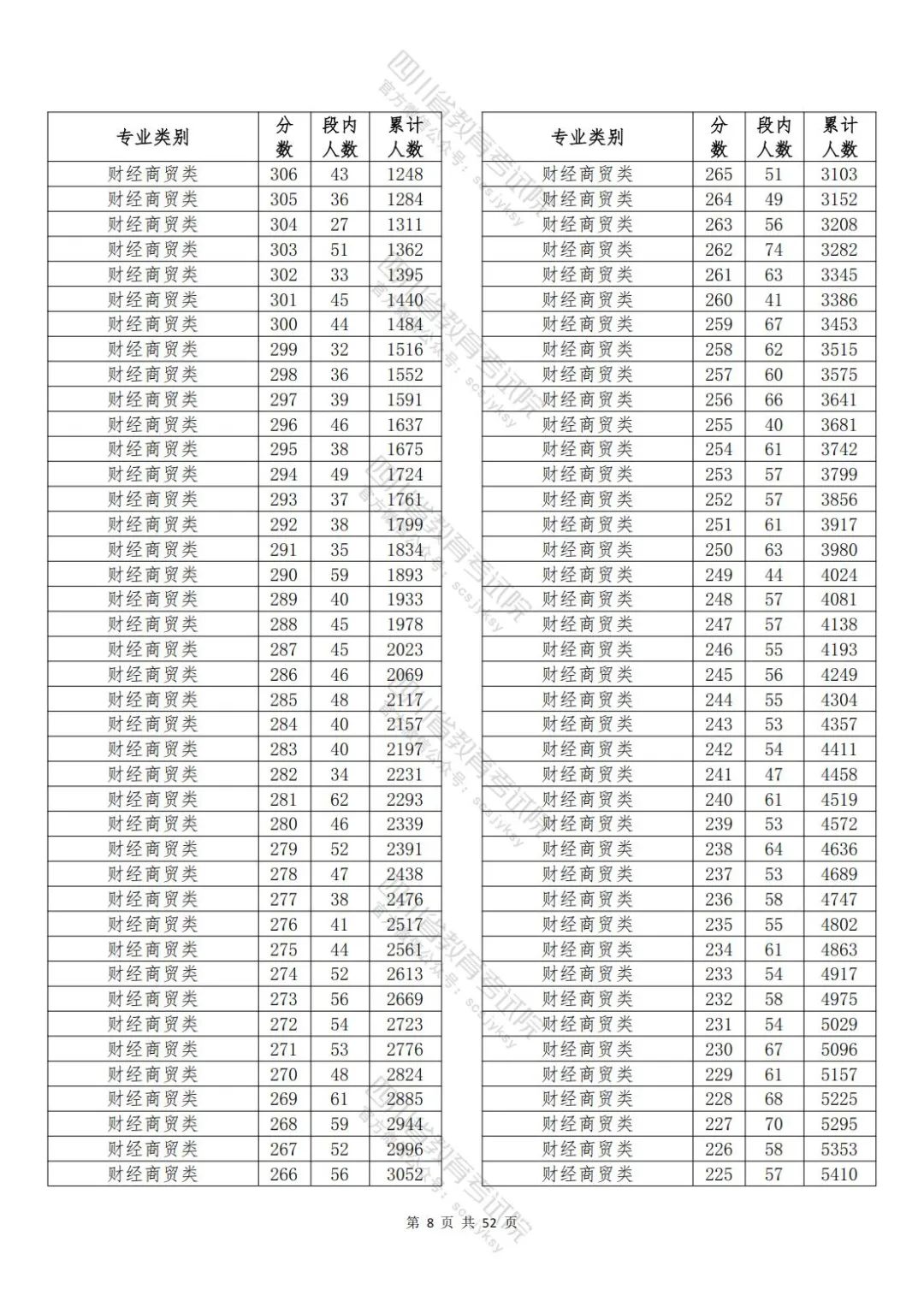 | 专业类别 | 分数 | 段内人数 | 累计人数 |
|---|---|---|---|
| 财经商贸类 | 306 | 43 | 1248 |
| 财经商贸类 | 305 | 36 | 1284 |
| 财经商贸类 | 304 | 27 | 1311 |
| 财经商贸类 | 303 | 51 | 1362 |
| 财经商贸类 | 302 | 33 | 1395 |
| 财经商贸类 | 301 | 45 | 1440 |
| 财经商贸类 | 300 | 44 | 1484 |
| 财经商贸类 | 299 | 32 | 1516 |
| 财经商贸类 | 298 | 36 | 1552 |
| 财经商贸类 | 297 | 39 | 1591 |
| 财经商贸类 | 296 | 46 | 1637 |
| 财经商贸类 | 295 | 38 | 1675 |
| 财经商贸类 | 294 | 49 | 1724 |
| 财经商贸类 | 293 | 37 | 1761 |
| 财经商贸类 | 292 | 38 | 1799 |
| 财经商贸类 | 291 | 35 | 1834 |
| 财经商贸类 | 290 | 59 | 1893 |
| 财经商贸类 | 289 | 40 | 1933 |
| 财经商贸类 | 288 | 45 | 1978 |
| 财经商贸类 | 287 | 45 | 2023 |
| 财经商贸类 | 286 | 46 | 2069 |
| 财经商贸类 | 285 | 48 | 2117 |
| 财经商贸类 | 284 | 40 | 2157 |
| 财经商贸类 | 283 | 40 | 2197 |
| 财经商贸类 | 282 | 34 | 2231 |
| 财经商贸类 | 281 | 62 | 2293 |
| 财经商贸类 | 280 | 46 | 2339 |
| 财经商贸类 | 279 | 52 | 2391 |
| 财经商贸类 | 278 | 47 | 2438 |
| 财经商贸类 | 277 | 38 | 2476 |
| 财经商贸类 | 276 | 41 | 2517 |
| 财经商贸类 | 275 | 44 | 2561 |
| 财经商贸类 | 274 | 52 | 2613 |
| 财经商贸类 | 273 | 56 | 2669 |
| 财经商贸类 | 272 | 54 | 2723 |
| 财经商贸类 | 271 | 53 | 2776 |
| 财经商贸类 | 270 | 48 | 2824 |
| 财经商贸类 | 269 | 61 | 2885 |
| 财经商贸类 | 268 | 59 | 2944 |
| 财经商贸类 | 267 | 52 | 2996 |
| 财经商贸类 | 266 | 56 | 3052 |

| 专业类别 | 分数 | 段内人数 | 累计人数 |
|---|---|---|---|
| 财经商贸类 | 265 | 51 | 3103 |
| 财经商贸类 | 264 | 49 | 3152 |
| 财经商贸类 | 263 | 56 | 3208 |
| 财经商贸类 | 262 | 74 | 3282 |
| 财经商贸类 | 261 | 63 | 3345 |
| 财经商贸类 | 260 | 41 | 3386 |
| 财经商贸类 | 259 | 67 | 3453 |
| 财经商贸类 | 258 | 62 | 3515 |
| 财经商贸类 | 257 | 60 | 3575 |
| 财经商贸类 | 256 | 66 | 3641 |
| 财经商贸类 | 255 | 40 | 3681 |
| 财经商贸类 | 254 | 61 | 3742 |
| 财经商贸类 | 253 | 57 | 3799 |
| 财经商贸类 | 252 | 57 | 3856 |
| 财经商贸类 | 251 | 61 | 3917 |
| 财经商贸类 | 250 | 63 | 3980 |
| 财经商贸类 | 249 | 44 | 4024 |
| 财经商贸类 | 248 | 57 | 4081 |
| 财经商贸类 | 247 | 57 | 4138 |
| 财经商贸类 | 246 | 55 | 4193 |
| 财经商贸类 | 245 | 56 | 4249 |
| 财经商贸类 | 244 | 55 | 4304 |
| 财经商贸类 | 243 | 53 | 4357 |
| 财经商贸类 | 242 | 54 | 4411 |
| 财经商贸类 | 241 | 47 | 4458 |
| 财经商贸类 | 240 | 61 | 4519 |
| 财经商贸类 | 239 | 53 | 4572 |
| 财经商贸类 | 238 | 64 | 4636 |
| 财经商贸类 | 237 | 53 | 4689 |
| 财经商贸类 | 236 | 58 | 4747 |
| 财经商贸类 | 235 | 55 | 4802 |
| 财经商贸类 | 234 | 61 | 4863 |
| 财经商贸类 | 233 | 54 | 4917 |
| 财经商贸类 | 232 | 58 | 4975 |
| 财经商贸类 | 231 | 54 | 5029 |
| 财经商贸类 | 230 | 67 | 5096 |
| 财经商贸类 | 229 | 61 | 5157 |
| 财经商贸类 | 228 | 68 | 5225 |
| 财经商贸类 | 227 | 70 | 5295 |
| 财经商贸类 | 226 | 58 | 5353 |
| 财经商贸类 | 225 | 57 | 5410 |

第 8 页 共 52 页

四川省教育考试院 官方微信公众号：scsjyksy